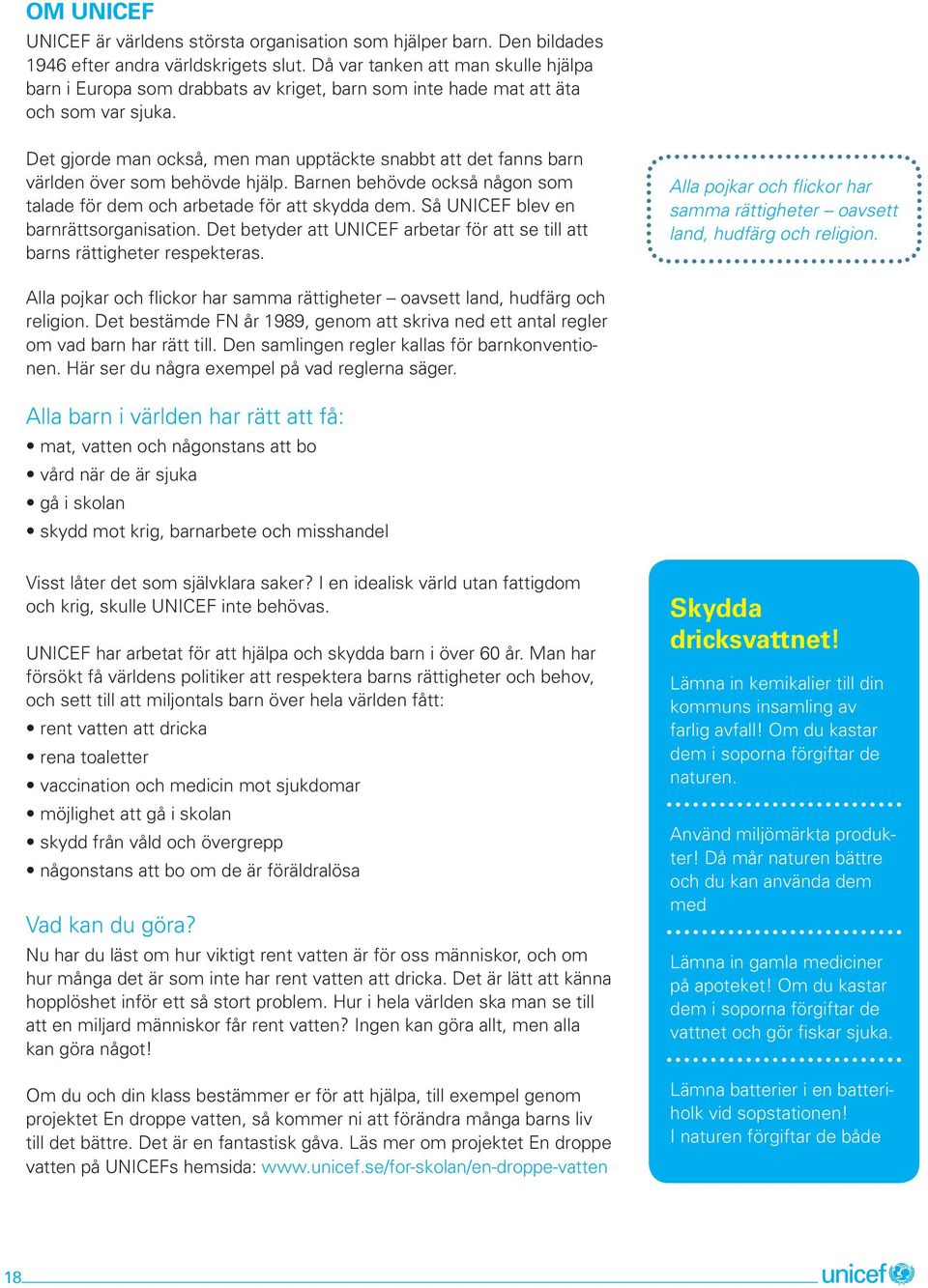 OM UNICEF

UNICEF är världens största organisation som hjälper barn. Den bildades 1946 efter andra världskrigets slut. Då var tanken att man skulle hjälpa barn i Europa som drabbats av kriget, barn som inte hade mat att äta och som var sjuka.

Det gjorde man också, men man upptäckte snabbt att det fanns barn världen över som behövde hjälp. Barnen behövde också någon som talade för dem och arbetade för att skydda dem. Så UNICEF blev en barnrättsorganisation. Det betyder att UNICEF arbetar för att se till att barns rättigheter respekteras.

Alla pojkar och flickor har samma rättigheter – oavsett land, hudfärg och religion.

Alla pojkar och flickor har samma rättigheter – oavsett land, hudfärg och religion. Det bestämde FN år 1989, genom att skriva ned ett antal regler om vad barn har rätt till. Den samlingen regler kallas för barnkonventionen. Här ser du några exempel på vad reglerna säger.

Alla barn i världen har rätt att få:
• mat, vatten och någonstans att bo
• vård när de är sjuka
• gå i skolan
• skydd mot krig, barnarbete och misshandel

Visst låter det som självklara saker? I en idealisk värld utan fattigdom och krig, skulle UNICEF inte behövas.

UNICEF har arbetat för att hjälpa och skydda barn i över 60 år. Man har försökt få världens politiker att respektera barns rättigheter och behov, och sett till att miljontals barn över hela världen fått:
• rent vatten att dricka
• rena toaletter
• vaccination och medicin mot sjukdomar
• möjlighet att gå i skolan
• skydd från våld och övergrepp
• någonstans att bo om de är föräldralösa

Vad kan du göra?
Nu har du läst om hur viktigt rent vatten är för oss människor, och om hur många det är som inte har rent vatten att dricka. Det är lätt att känna hopplöshet inför ett så stort problem. Hur i hela världen ska man se till att en miljard människor får rent vatten? Ingen kan göra allt, men alla kan göra något!

Om du och din klass bestämmer er för att hjälpa, till exempel genom projektet En droppe vatten, så kommer ni att förändra många barns liv till det bättre. Det är en fantastisk gåva. Läs mer om projektet En droppe vatten på UNICEFs hemsida: www.unicef.se/for-skolan/en-droppe-vatten

Skydda dricksvattnet!

Lämna in kemikalier till din kommuns insamling av farlig avfall! Om du kastar dem i soporna förgiftar de naturen.

Använd miljömärkta produkter! Då mår naturen bättre och du kan använda dem med

Lämna in gamla mediciner på apoteket! Om du kastar dem i soporna förgiftar de vattnet och gör fiskar sjuka.

Lämna batterier i en batteriholk vid sopstationen! I naturen förgiftar de både

18

unicef